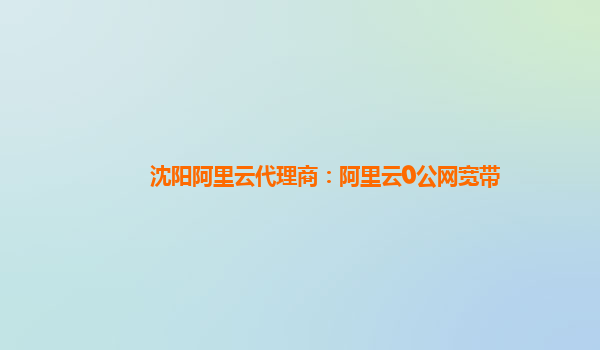 沈阳阿里云代理商：阿里云0公网宽带